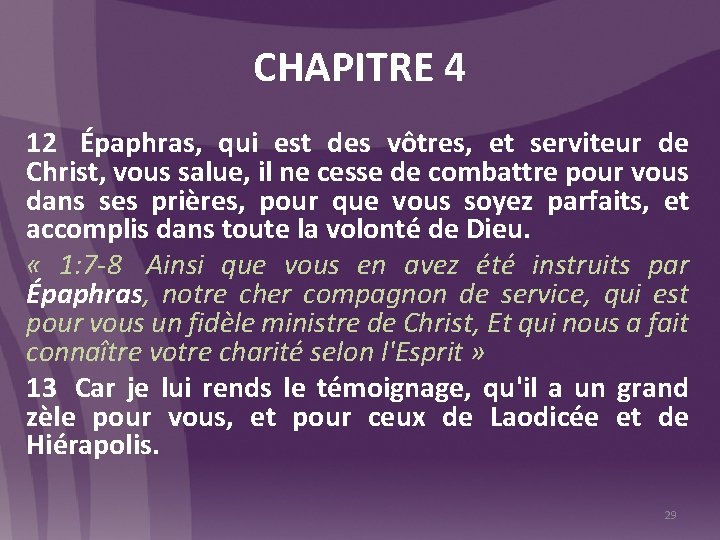 CHAPITRE 4

12 Épaphras, qui est des vôtres, et serviteur de Christ, vous salue, il ne cesse de combattre pour vous dans ses prières, pour que vous soyez parfaits, et accomplis dans toute la volonté de Dieu.

« 1:7-8 Ainsi que vous en avez été instruits par Épaphras, notre cher compagnon de service, qui est pour vous un fidèle ministre de Christ, Et qui nous a fait connaître votre charité selon l'Esprit »

13 Car je lui rends le témoignage, qu'il a un grand zèle pour vous, et pour ceux de Laodicée et de Hiérapolis.

29